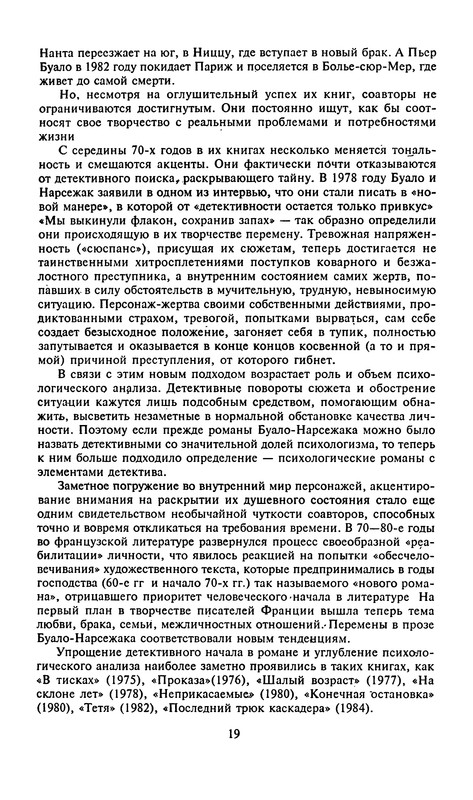 Нанта переезжает на юг, в Ниццу, где вступает в новый брак. А Пьер Буало в 1982 году покидает Париж и поселяется в Болье-сюр-Мер, где живет до самой смерти.

Но, несмотря на оглушительный успех их книг, соавторы не ограничиваются достигнутым. Они постоянно ищут, как бы соотносят свое творчество с реальными проблемами и потребностями жизни

С середины 70-х годов в их книгах несколько меняется тональность и смещаются акценты. Они фактически почти отказываются от детективного поиска, раскрывающего тайну. В 1978 году Буало и Нарсежак заявили в одном из интервью, что они стали писать в «новой манере», в которой от «детективности остается только привкус» «Мы выкинули флакон, сохранив запах» — так образно определили они происходящую в их творчестве перемену. Тревожная напряженность («сюспанс»), присущая их сюжетам, теперь достигается не таинственными хитросплетениями поступков коварного и безжалостного преступника, а внутренним состоянием самих жертв, попавших в силу обстоятельств в мучительную, трудную, невыносимую ситуацию. Персонаж-жертва своими собственными действиями, продиктованными страхом, тревогой, попытками вырваться, сам себе создает безысходное положение, загоняет себя в тупик, полностью запутывается и оказывается в конце концов косвенной (а то и прямой) причиной преступления, от которого гибнет.

В связи с этим новым подходом возрастает роль и объем психологического анализа. Детективные повороты сюжета и обострение ситуации кажутся лишь подсобным средством, помогающим обнажить, высветить незаметные в нормальной обстановке качества личности. Поэтому если прежде романы Буало-Нарсежака можно было назвать детективными со значительной долей психологизма, то теперь к ним больше подходило определение — психологические романы с элементами детектива.

Заметное погружение во внутренний мир персонажей, акцентирование внимания на раскрытии их душевного состояния стало еще одним свидетельством необычайной чуткости соавторов, способных точно и вовремя откликаться на требования времени. В 70—80-е годы во французской литературе развернулся процесс своеобразной «реабилитации» личности, что явилось реакцией на попытки «обесчеловечивания» художественного текста, которые предпринимались в годы господства (60-е гг и начало 70-х гг.) так называемого «нового романа», отрицавшего приоритет человеческого начала в литературе На первый план в творчестве писателей Франции вышла теперь тема любви, брака, семьи, межличностных отношений. Перемены в прозе Буало-Нарсежака соответствовали новым тенденциям.

Упрощение детективного начала в романе и углубление психологического анализа наиболее заметно проявились в таких книгах, как «В тисках» (1975), «Проказа»(1976), «Шалый возраст» (1977), «На склоне лет» (1978), «Неприкасаемые» (1980), «Конечная остановка» (1980), «Тетя» (1982), «Последний трюк каскадера» (1984).

19